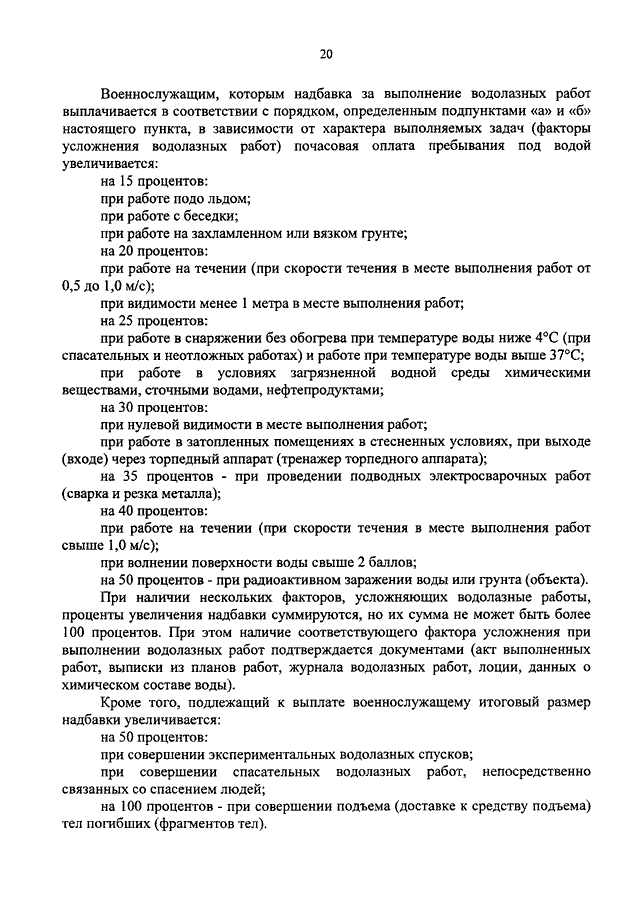 20

Военнослужащим, которым надбавка за выполнение водолазных работ выплачивается в соответствии с порядком, определенным подпунктами «а» и «б» настоящего пункта, в зависимости от характера выполняемых задач (факторы усложнения водолазных работ) почасовая оплата пребывания под водой увеличивается:

на 15 процентов:

при работе подо льдом;

при работе с беседки;

при работе на захламленном или вязком грунте;

на 20 процентов:

при работе на течении (при скорости течения в месте выполнения работ от 0,5 до 1,0 м/с);

при видимости менее 1 метра в месте выполнения работ;

на 25 процентов:

при работе в снаряжении без обогрева при температуре воды ниже 4°С (при спасательных и неотложных работах) и работе при температуре воды выше 37°С;

при работе в условиях загрязненной водной среды химическими веществами, сточными водами, нефтепродуктами;

на 30 процентов:

при нулевой видимости в месте выполнения работ;

при работе в затопленных помещениях в стесненных условиях, при выходе (входе) через торпедный аппарат (тренажер торпедного аппарата);

на 35 процентов - при проведении подводных электросварочных работ (сварка и резка металла);

на 40 процентов:

при работе на течении (при скорости течения в месте выполнения работ свыше 1,0 м/с);

при волнении поверхности воды свыше 2 баллов;

на 50 процентов - при радиоактивном заражении воды или грунта (объекта).

При наличии нескольких факторов, усложняющих водолазные работы, проценты увеличения надбавки суммируются, но их сумма не может быть более 100 процентов. При этом наличие соответствующего фактора усложнения при выполнении водолазных работ подтверждается документами (акт выполненных работ, выписки из планов работ, журнала водолазных работ, лоции, данных о химическом составе воды).

Кроме того, подлежащий к выплате военнослужащему итоговый размер надбавки увеличивается:

на 50 процентов:

при совершении экспериментальных водолазных спусков;

при совершении спасательных водолазных работ, непосредственно связанных со спасением людей;

на 100 процентов - при совершении подъема (доставке к средству подъема) тел погибших (фрагментов тел).